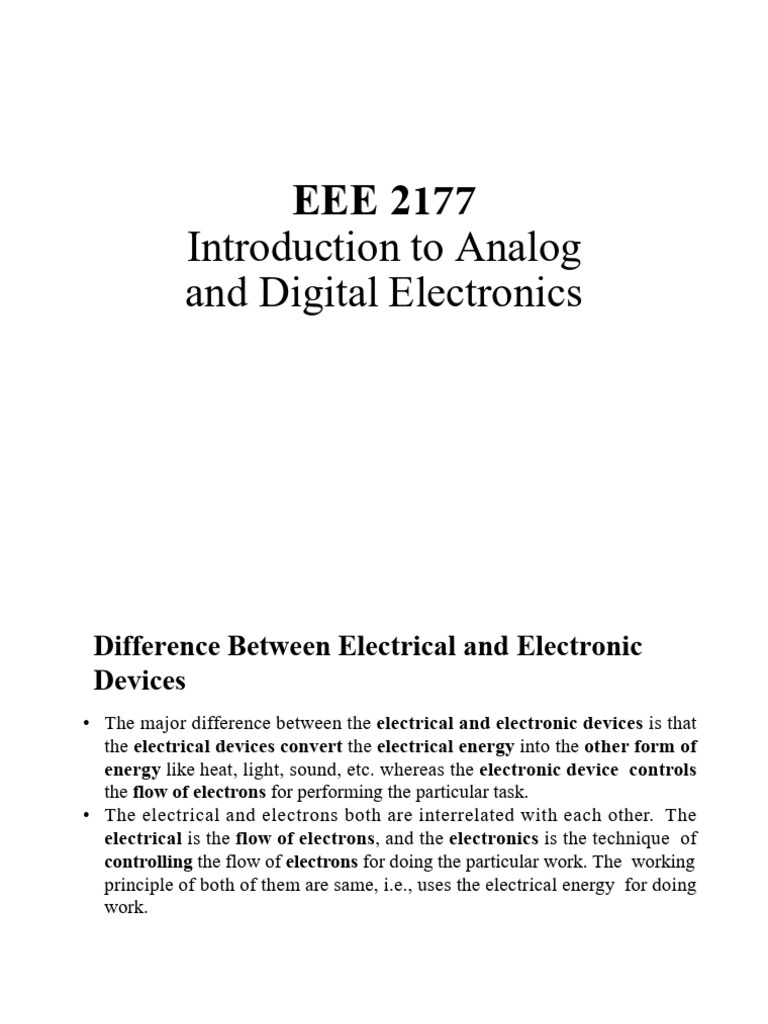 EEE 2177
Introduction to Analog and Digital Electronics

Difference Between Electrical and Electronic Devices

• The major difference between the electrical and electronic devices is that the electrical devices convert the electrical energy into the other form of energy like heat, light, sound, etc. whereas the electronic device controls the flow of electrons for performing the particular task.
• The electrical and electrons both are interrelated with each other. The electrical is the flow of electrons, and the electronics is the technique of controlling the flow of electrons for doing the particular work. The working principle of both of them are same, i.e., uses the electrical energy for doing work.